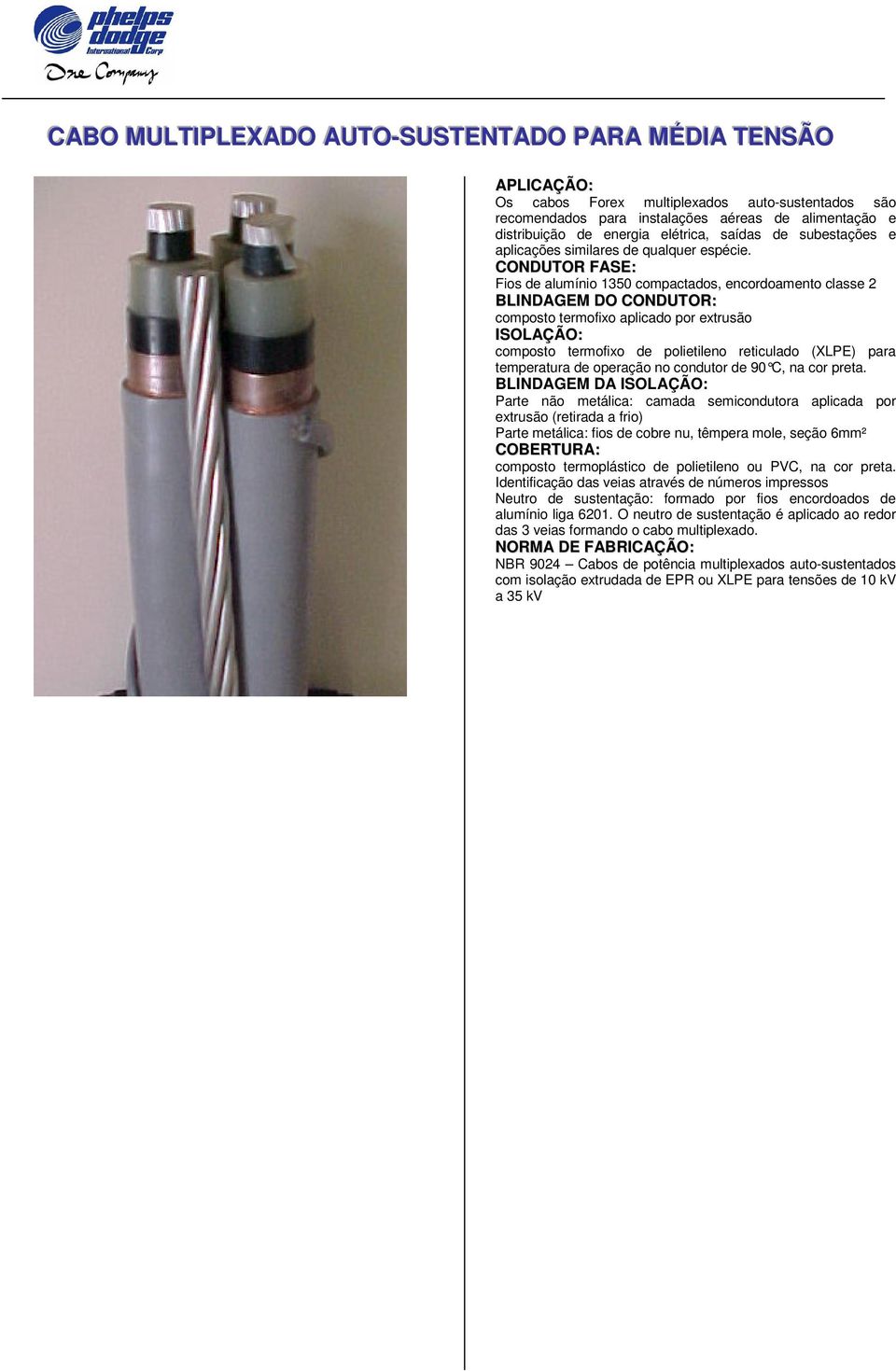 phelps dodge International Corp
One Company

CABO MULTIPLEXADO AUTO-SUSTENTADO PARA MÉDIA TENSÃO

APLICAÇÃO:
Os cabos Forex multiplexados auto-sustentados são recomendados para instalações aéreas de alimentação e distribuição de energia elétrica, saídas de subestações e aplicações similares de qualquer espécie.
CONDUTOR FASE:
Fios de alumínio 1350 compactados, encordoamento classe 2
BLINDAGEM DO CONDUTOR:
composto termofixo aplicado por extrusão
ISOLAÇÃO:
composto termofixo de polietileno reticulado (XLPE) para temperatura de operação no condutor de 90°C, na cor preta.
BLINDAGEM DA ISOLAÇÃO:
Parte não metálica: camada semicondutora aplicada por extrusão (retirada a frio)
Parte metálica: fios de cobre nu, têmpera mole, seção 6mm²
COBERTURA:
composto termoplástico de polietileno ou PVC, na cor preta.
Identificação das veias através de números impressos
Neutro de sustentação: formado por fios encordoados de alumínio liga 6201. O neutro de sustentação é aplicado ao redor das 3 veias formando o cabo multiplexado.
NORMA DE FABRICAÇÃO:
NBR 9024 – Cabos de potência multiplexados auto-sustentados com isolação extrudada de EPR ou XLPE para tensões de 10 kV a 35 kV